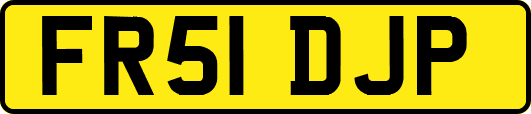 FR51 DJP